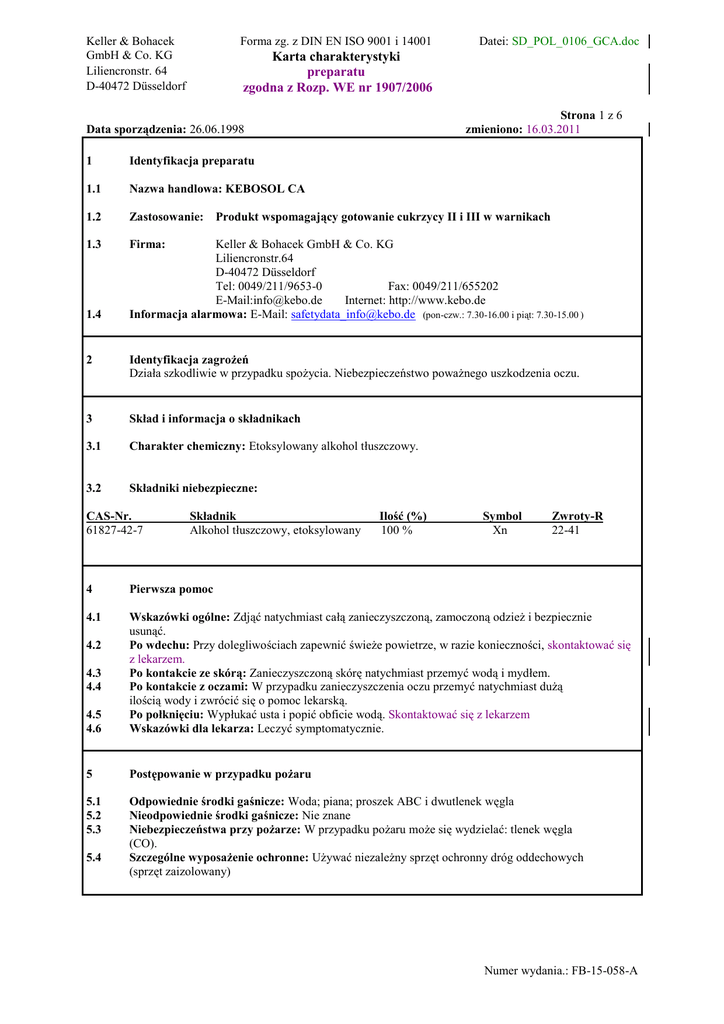 Keller & Bohacek
GmbH & Co. KG
Liliencronstr. 64
D-40472 Düsseldorf

Forma zg. z DIN EN ISO 9001 i 14001
Karta charakterystyki
preparatu
zgodna z Rozp. WE nr 1907/2006

Datei: SD_POL_0106_GCA.doc

Strona 1 z 6

Data sporządzenia: 26.06.1998

zmieniono: 16.03.2011

1 Identyfikacja preparatu

1.1 Nazwa handlowa: KEBOSOL CA

1.2 Zastosowanie: Produkt wspomagający gotowanie cukrzycy II i III w warnikach

1.3 Firma: Keller & Bohacek GmbH & Co. KG
Liliencronstr.64
D-40472 Düsseldorf
Tel: 0049/211/9653-0 Fax: 0049/211/655202
E-Mail:info@kebo.de Internet: http://www.kebo.de

1.4 Informacja alarmowa: E-Mail: safetydata_info@kebo.de (pon-czw.: 7.30-16.00 i piąt: 7.30-15.00 )

2 Identyfikacja zagrożeń
Działa szkodliwie w przypadku spożycia. Niebezpieczeństwo poważnego uszkodzenia oczu.

3 Skład i informacja o składnikach

3.1 Charakter chemiczny: Etoksylowany alkohol tłuszczowy.

3.2 Składniki niebezpieczne:

| CAS-Nr. | Składnik | Ilość (%) | Symbol | Zwroty-R |
|---|---|---|---|---|
| 61827-42-7 | Alkohol tłuszczowy, etoksylowany | 100 % | Xn | 22-41 |

4 Pierwsza pomoc

4.1 Wskazówki ogólne: Zdjąć natychmiast całą zanieczyszczoną, zamoczoną odzież i bezpiecznie usunąć.
4.2 Po wdechu: Przy dolegliwościach zapewnić świeże powietrze, w razie konieczności, skontaktować się z lekarzem.
4.3 Po kontakcie ze skórą: Zanieczyszczoną skórę natychmiast przemyć wodą i mydłem.
4.4 Po kontakcie z oczami: W przypadku zanieczyszczenia oczu przemyć natychmiast dużą ilością wody i zwrócić się o pomoc lekarską.
4.5 Po połknięciu: Wypłukać usta i popić obficie wodą. Skontaktować się z lekarzem
4.6 Wskazówki dla lekarza: Leczyć symptomatycznie.

5 Postępowanie w przypadku pożaru

5.1 Odpowiednie środki gaśnicze: Woda; piana; proszek ABC i dwutlenek węgla
5.2 Nieodpowiednie środki gaśnicze: Nie znane
5.3 Niebezpieczeństwa przy pożarze: W przypadku pożaru może się wydzielać: tlenek węgla (CO).
5.4 Szczególne wyposażenie ochronne: Używać niezależny sprzęt ochronny dróg oddechowych (sprzęt zaizolowany)

Numer wydania.: FB-15-058-A